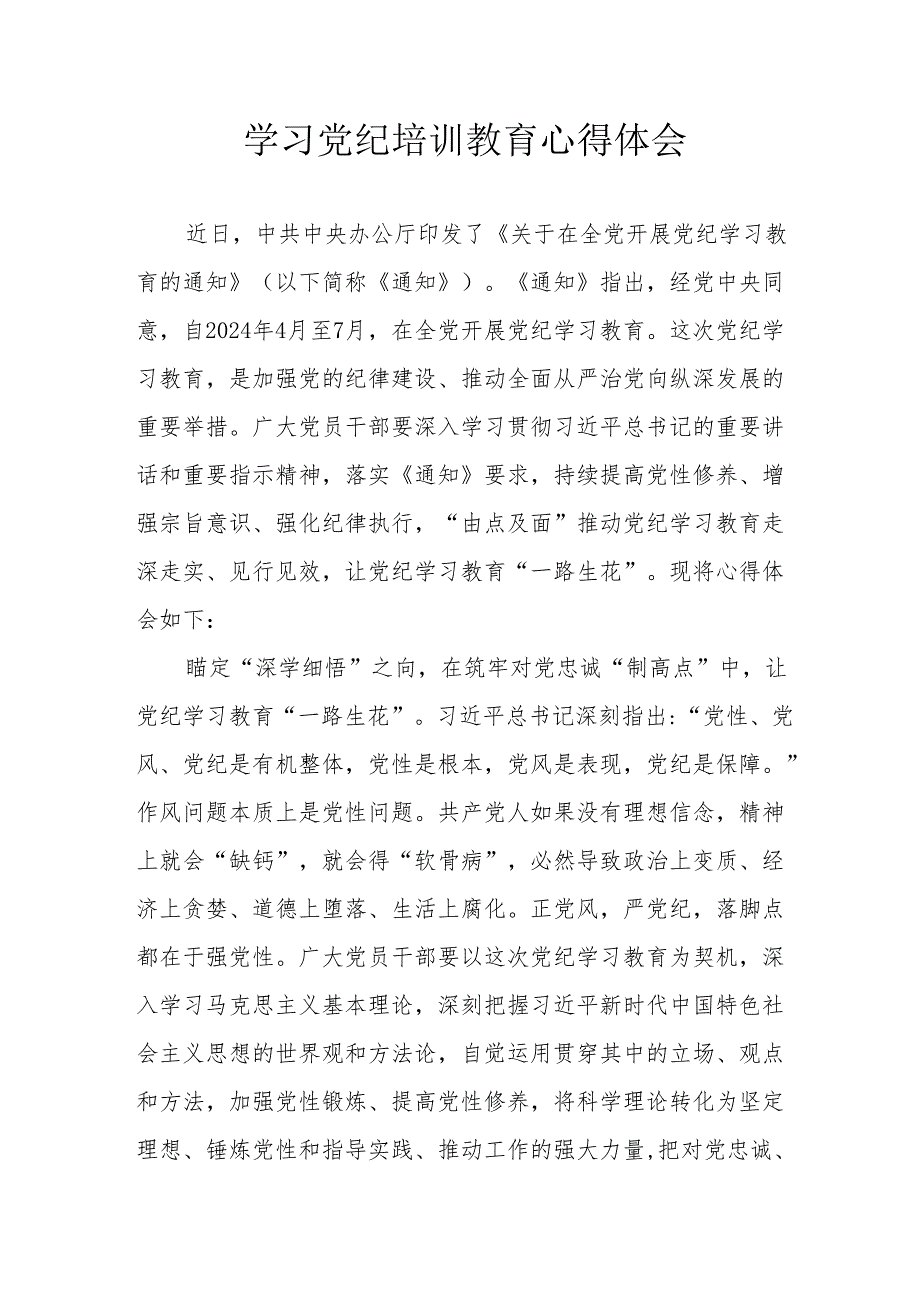 学习党纪培训教育心得体会

近日，中共中央办公厅印发了《关于在全党开展党纪学习教育的通知》（以下简称《通知》）。《通知》指出，经党中央同意，自2024年4月至7月，在全党开展党纪学习教育。这次党纪学习教育，是加强党的纪律建设、推动全面从严治党向纵深发展的重要举措。广大党员干部要深入学习贯彻习近平总书记的重要讲话和重要指示精神，落实《通知》要求，持续提高党性修养、增强宗旨意识、强化纪律执行，“由点及面”推动党纪学习教育走深走实、见行见效，让党纪学习教育“一路生花”。现将心得体会如下：

瞄定“深学细悟”之向，在筑牢对党忠诚“制高点”中，让党纪学习教育“一路生花”。习近平总书记深刻指出：“党性、党风、党纪是有机整体，党性是根本，党风是表现，党纪是保障。”作风问题本质上是党性问题。共产党人如果没有理想信念，精神上就会“缺钙”，就会得“软骨病”，必然导致政治上变质、经济上贪婪、道德上堕落、生活上腐化。正党风，严党纪，落脚点都在于强党性。广大党员干部要以这次党纪学习教育为契机，深入学习马克思主义基本理论，深刻把握习近平新时代中国特色社会主义思想的世界观和方法论，自觉运用贯穿其中的立场、观点和方法，加强党性锻炼、提高党性修养，将科学理论转化为坚定理想、锤炼党性和指导实践、推动工作的强大力量，把对党忠诚、